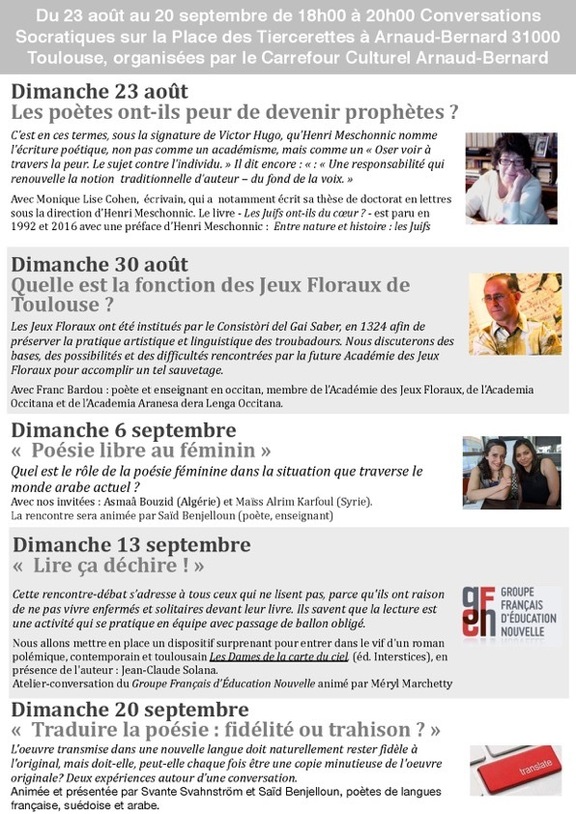 Du 23 août au 20 septembre de 18h00 à 20h00 Conversations Socratiques sur la Place des Tiercerettes à Arnaud-Bernard 31000 Toulouse, organisées par le Carrefour Culturel Arnaud-Bernard

Dimanche 23 août
Les poètes ont-ils peur de devenir prophètes ?

C'est en ces termes, sous la signature de Victor Hugo, qu'Henri Meschonnic nomme l'écriture poétique, non pas comme un académisme, mais comme un « Oser voir à travers la peur. Le sujet contre l'individu. » Il dit encore : « : « Une responsabilité qui renouvelle la notion traditionnelle d'auteur – du fond de la voix. »

Avec Monique Lise Cohen, écrivain, qui a notamment écrit sa thèse de doctorat en lettres sous la direction d'Henri Meschonnic. Le livre - Les Juifs ont-ils du cœur ? - est paru en 1992 et 2016 avec une préface d'Henri Meschonnic : Entre nature et histoire : les Juifs

Dimanche 30 août
Quelle est la fonction des Jeux Floraux de Toulouse ?

Les Jeux Floraux ont été institués par le Consistòri del Gai Saber, en 1324 afin de préserver la pratique artistique et linguistique des troubadours. Nous discuterons des bases, des possibilités et des difficultés rencontrées par la future Académie des Jeux Floraux pour accomplir un tel sauvetage.

Avec Franc Bardou : poète et enseignant en occitan, membre de l'Académie des Jeux Floraux, de l'Academia Occitana et de l'Academia Aranesa dera Lenga Occitana.

Dimanche 6 septembre
« Poésie libre au féminin »

Quel est le rôle de la poésie féminine dans la situation que traverse le monde arabe actuel ?
Avec nos invitées : Asmaâ Bouzid (Algérie) et Maïss Alrim Karfoul (Syrie).
La rencontre sera animée par Saïd Benjelloun (poète, enseignant)

Dimanche 13 septembre
« Lire ça déchire ! »

Cette rencontre-débat s'adresse à tous ceux qui ne lisent pas, parce qu'ils ont raison de ne pas vivre enfermés et solitaires devant leur livre. Ils savent que la lecture est une activité qui se pratique en équipe avec passage de ballon obligé.

Nous allons mettre en place un dispositif surprenant pour entrer dans le vif d'un roman polémique, contemporain et toulousain Les Dames de la carte du ciel (éd. Interstices), en présence de l'auteur : Jean-Claude Solana.
Atelier-conversation du Groupe Français d'Éducation Nouvelle animé par Méryl Marchetty

gfen
GROUPE FRANÇAIS D'ÉDUCATION NOUVELLE

Dimanche 20 septembre
« Traduire la poésie : fidélité ou trahison ? »

L'oeuvre transmise dans une nouvelle langue doit naturellement rester fidèle à l'original, mais doit-elle, peut-elle chaque fois être une copie minutieuse de l'oeuvre originale? Deux expériences autour d'une conversation.
Animée et présentée par Svante Svahnström et Saïd Benjelloun, poètes de langues française, suédoise et arabe.

translate